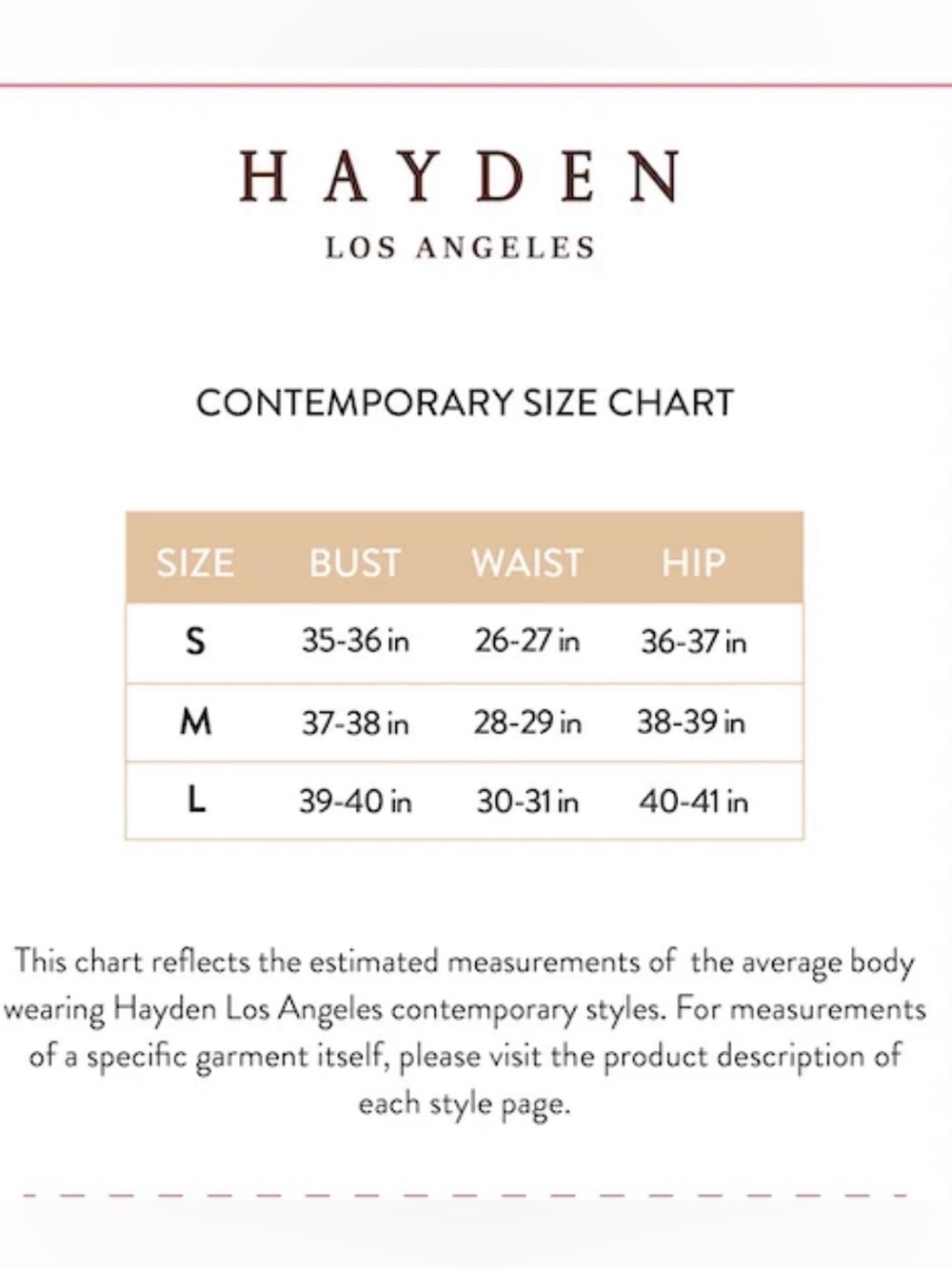 HAYDEN
LOS ANGELES

CONTEMPORARY SIZE CHART

| SIZE | BUST | WAIST | HIP |
|---|---|---|---|
| S | 35-36 in | 26-27 in | 36-37 in |
| M | 37-38 in | 28-29 in | 38-39 in |
| L | 39-40 in | 30-31 in | 40-41 in |

This chart reflects the estimated measurements of the average body wearing Hayden Los Angeles contemporary styles. For measurements of a specific garment itself, please visit the product description of each style page.